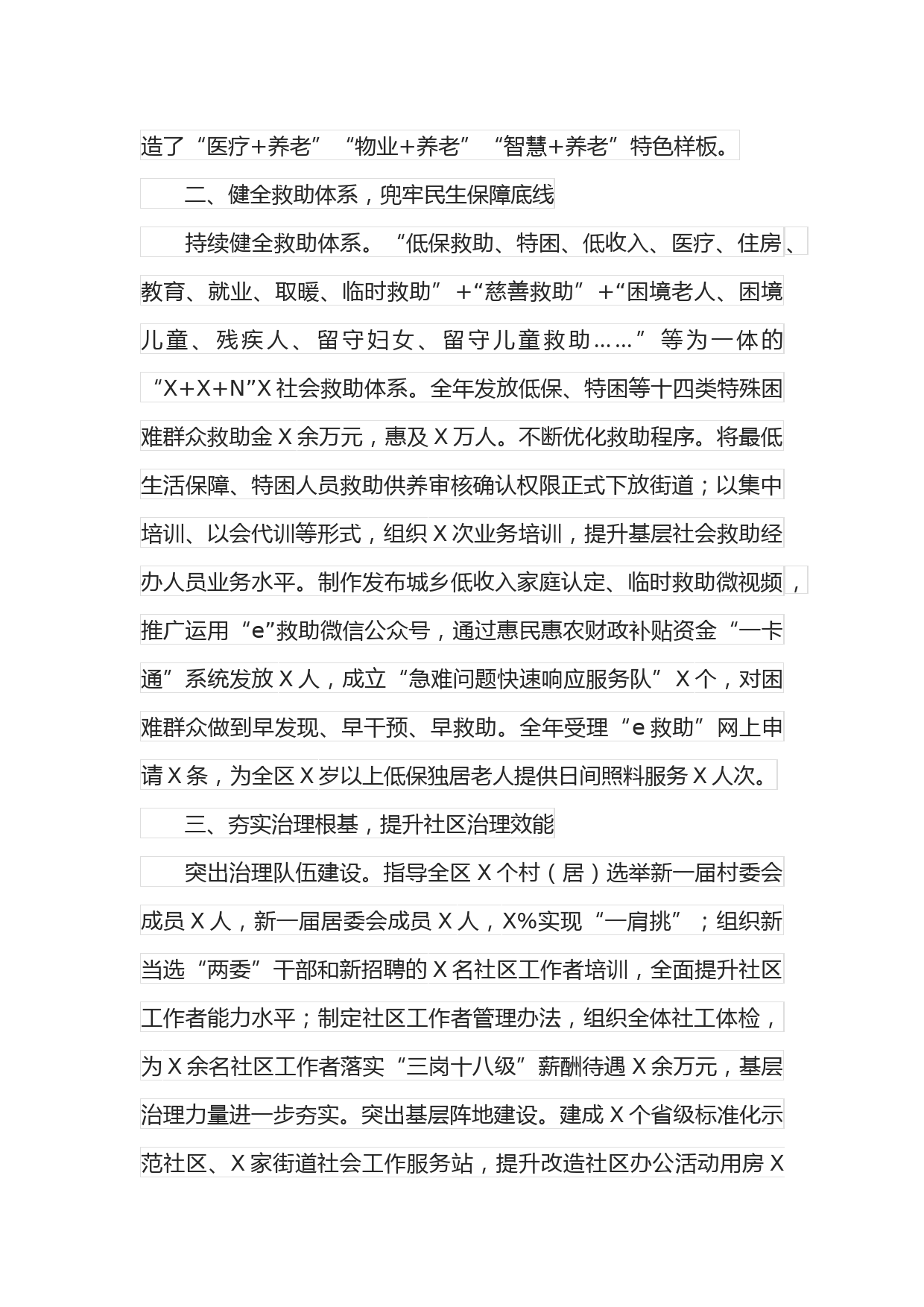 造了“医疗+养老”“物业+养老”“智慧+养老”特色样板。

二、健全救助体系，兜牢民生保障底线

持续健全救助体系。“低保救助、特困、低收入、医疗、住房、教育、就业、取暖、临时救助”+“慈善救助”+“困境老人、困境儿童、残疾人、留守妇女、留守儿童救助……”等为一体的“X+X+N”X社会救助体系。全年发放低保、特困等十四类特殊困难群众救助金X余万元，惠及X万人。不断优化救助程序。将最低生活保障、特困人员救助供养审核确认权限正式下放街道；以集中培训、以会代训等形式，组织X次业务培训，提升基层社会救助经办人员业务水平。制作发布城乡低收入家庭认定、临时救助微视频，推广运用“e”救助微信公众号，通过惠民惠农财政补贴资金“一卡通”系统发放X人，成立“急难问题快速响应服务队”X个，对困难群众做到早发现、早干预、早救助。全年受理“e救助”网上申请X条，为全区X岁以上低保独居老人提供日间照料服务X人次。

三、夯实治理根基，提升社区治理效能

突出治理队伍建设。指导全区X个村（居）选举新一届村委会成员X人，新一届居委会成员X人，X%实现“一肩挑”；组织新当选“两委”干部和新招聘的X名社区工作者培训，全面提升社区工作者能力水平；制定社区工作者管理办法，组织全体社工体检，为X余名社区工作者落实“三岗十八级”薪酬待遇X余万元，基层治理力量进一步夯实。突出基层阵地建设。建成X个省级标准化示范社区、X家街道社会工作服务站，提升改造社区办公活动用房X